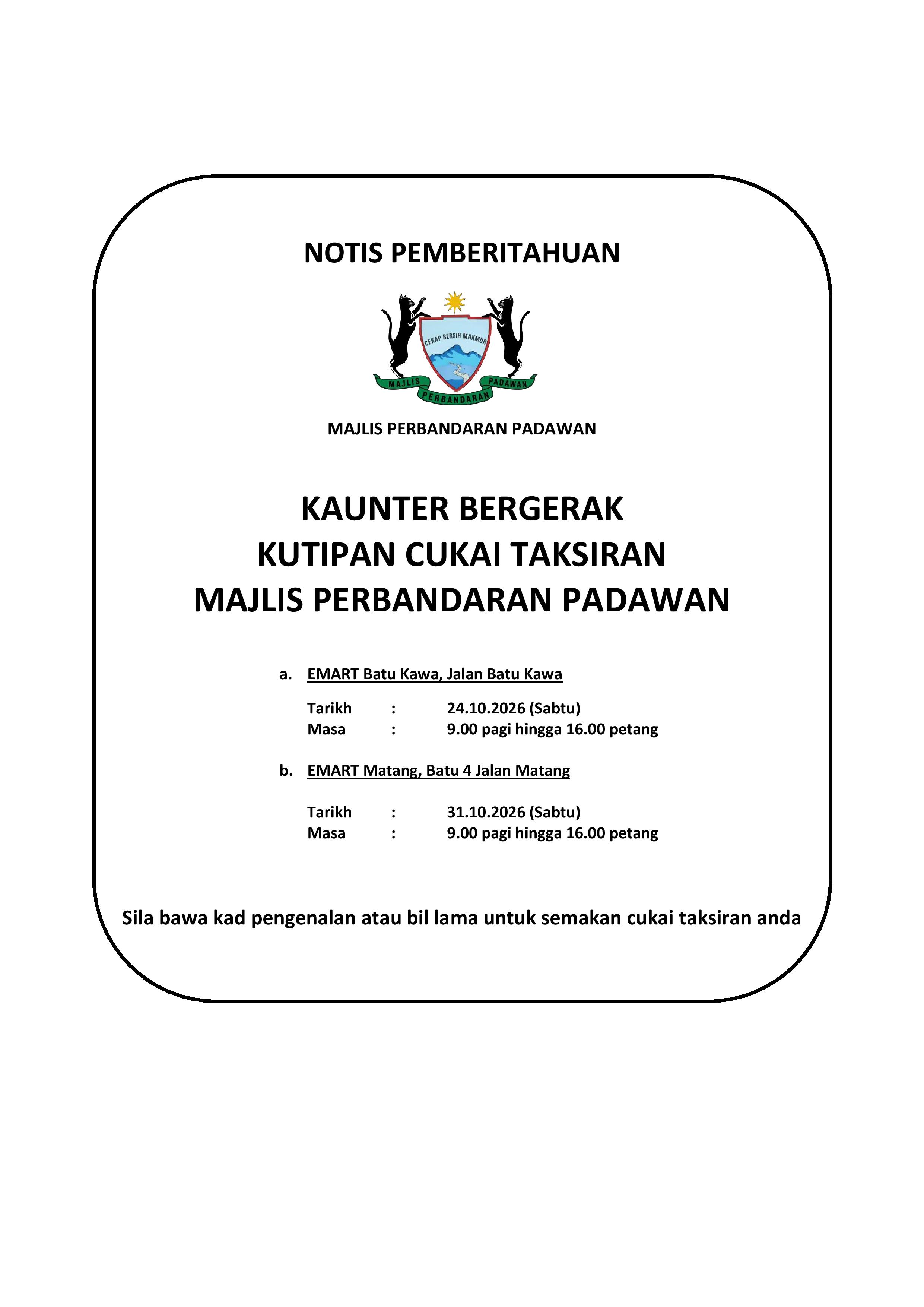 NOTIS PEMBERITAHUAN

CEKAP BERSIH MAKMUR

MAJLIS PERBANDARAN PADAWAN

MAJLIS PERBANDARAN PADAWAN

KAUNTER BERGERAK
KUTIPAN CUKAI TAKSIRAN
MAJLIS PERBANDARAN PADAWAN

a. EMART Batu Kawa, Jalan Batu Kawa

Tarikh : 24.10.2026 (Sabtu)
Masa : 9.00 pagi hingga 16.00 petang

b. EMART Matang, Batu 4 Jalan Matang

Tarikh : 31.10.2026 (Sabtu)
Masa : 9.00 pagi hingga 16.00 petang

Sila bawa kad pengenalan atau bil lama untuk semakan cukai taksiran anda